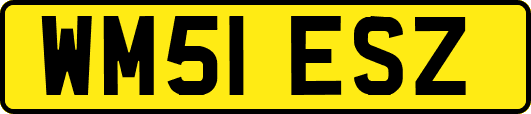 WM51 ESZ